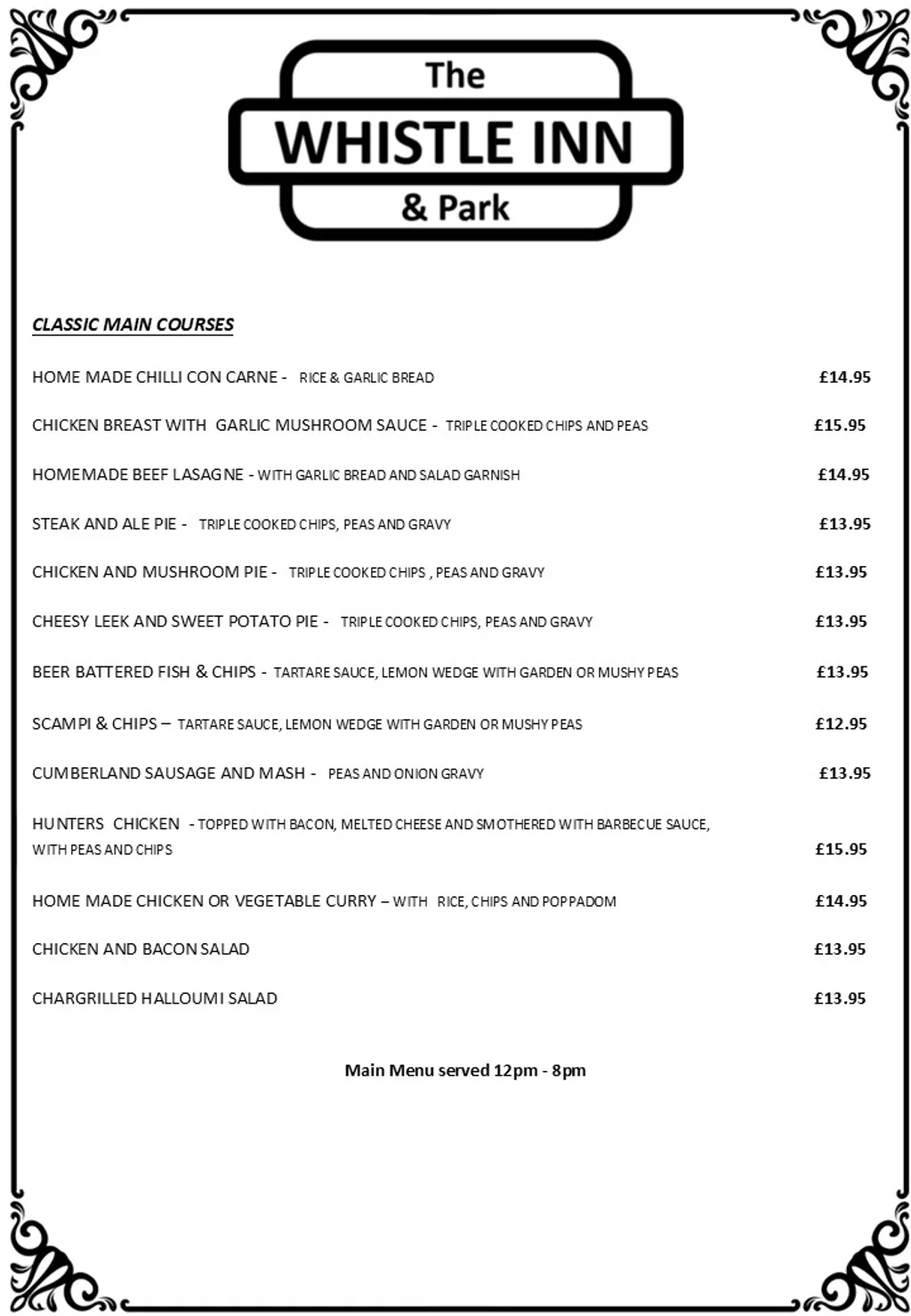 The
WHISTLE INN
& Park

CLASSIC MAIN COURSES

HOME MADE CHILLI CON CARNE - RICE & GARLIC BREAD £14.95

CHICKEN BREAST WITH GARLIC MUSHROOM SAUCE - TRIPLE COOKED CHIPS AND PEAS £15.95

HOMEMADE BEEF LASAGNE - WITH GARLIC BREAD AND SALAD GARNISH £14.95

STEAK AND ALE PIE - TRIPLE COOKED CHIPS, PEAS AND GRAVY £13.95

CHICKEN AND MUSHROOM PIE - TRIPLE COOKED CHIPS , PEAS AND GRAVY £13.95

CHEESY LEEK AND SWEET POTATO PIE - TRIPLE COOKED CHIPS, PEAS AND GRAVY £13.95

BEER BATTERED FISH & CHIPS - TARTARE SAUCE, LEMON WEDGE WITH GARDEN OR MUSHY PEAS £13.95

SCAMPI & CHIPS – TARTARE SAUCE, LEMON WEDGE WITH GARDEN OR MUSHY PEAS £12.95

CUMBERLAND SAUSAGE AND MASH - PEAS AND ONION GRAVY £13.95

HUNTERS CHICKEN - TOPPED WITH BACON, MELTED CHEESE AND SMOTHERED WITH BARBECUE SAUCE, WITH PEAS AND CHIPS £15.95

HOME MADE CHICKEN OR VEGETABLE CURRY – WITH RICE, CHIPS AND POPPADOM £14.95

CHICKEN AND BACON SALAD £13.95

CHARGRILLED HALLOUMI SALAD £13.95

Main Menu served 12pm - 8pm